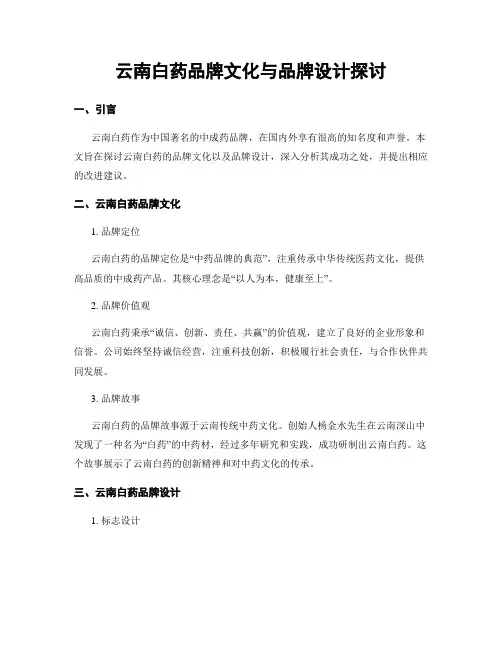 云南白药品牌文化与品牌设计探讨

一、引言

云南白药作为中国著名的中成药品牌，在国内外享有很高的知名度和声誉。本文旨在探讨云南白药的品牌文化以及品牌设计，深入分析其成功之处，并提出相应的改进建议。

二、云南白药品牌文化

1. 品牌定位

云南白药的品牌定位是“中药品牌的典范”，注重传承中华传统医药文化，提供高品质的中成药产品。其核心理念是“以人为本，健康至上”。

2. 品牌价值观

云南白药秉承“诚信、创新、责任、共赢”的价值观，建立了良好的企业形象和信誉。公司始终坚持诚信经营，注重科技创新，积极履行社会责任，与合作伙伴共同发展。

3. 品牌故事

云南白药的品牌故事源于云南传统中药文化。创始人杨金水先生在云南深山中发现了一种名为“白药”的中药材，经过多年研究和实践，成功研制出云南白药。这个故事展示了云南白药的创新精神和对中药文化的传承。

三、云南白药品牌设计

1. 标志设计